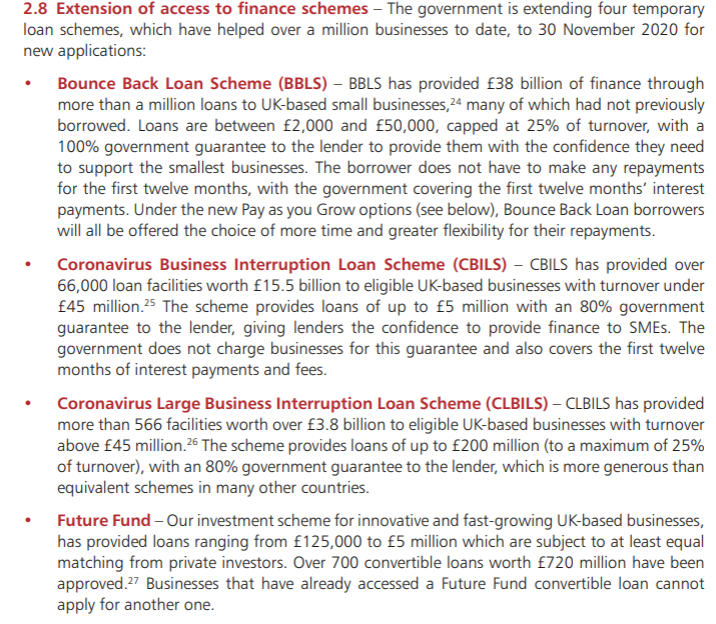 2.8 Extension of access to finance schemes – The government is extending four temporary loan schemes, which have helped over a million businesses to date, to 30 November 2020 for new applications:

• Bounce Back Loan Scheme (BBLS) – BBLS has provided £38 billion of finance through more than a million loans to UK-based small businesses,$^{24}$ many of which had not previously borrowed. Loans are between £2,000 and £50,000, capped at 25% of turnover, with a 100% government guarantee to the lender to provide them with the confidence they need to support the smallest businesses. The borrower does not have to make any repayments for the first twelve months, with the government covering the first twelve months' interest payments. Under the new Pay as you Grow options (see below), Bounce Back Loan borrowers will all be offered the choice of more time and greater flexibility for their repayments.

• Coronavirus Business Interruption Loan Scheme (CBILS) – CBILS has provided over 66,000 loan facilities worth £15.5 billion to eligible UK-based businesses with turnover under £45 million.$^{25}$ The scheme provides loans of up to £5 million with an 80% government guarantee to the lender, giving lenders the confidence to provide finance to SMEs. The government does not charge businesses for this guarantee and also covers the first twelve months of interest payments and fees.

• Coronavirus Large Business Interruption Loan Scheme (CLBILS) – CLBILS has provided more than 566 facilities worth over £3.8 billion to eligible UK-based businesses with turnover above £45 million.$^{26}$ The scheme provides loans of up to £200 million (to a maximum of 25% of turnover), with an 80% government guarantee to the lender, which is more generous than equivalent schemes in many other countries.

• Future Fund – Our investment scheme for innovative and fast-growing UK-based businesses, has provided loans ranging from £125,000 to £5 million which are subject to at least equal matching from private investors. Over 700 convertible loans worth £720 million have been approved.$^{27}$ Businesses that have already accessed a Future Fund convertible loan cannot apply for another one.